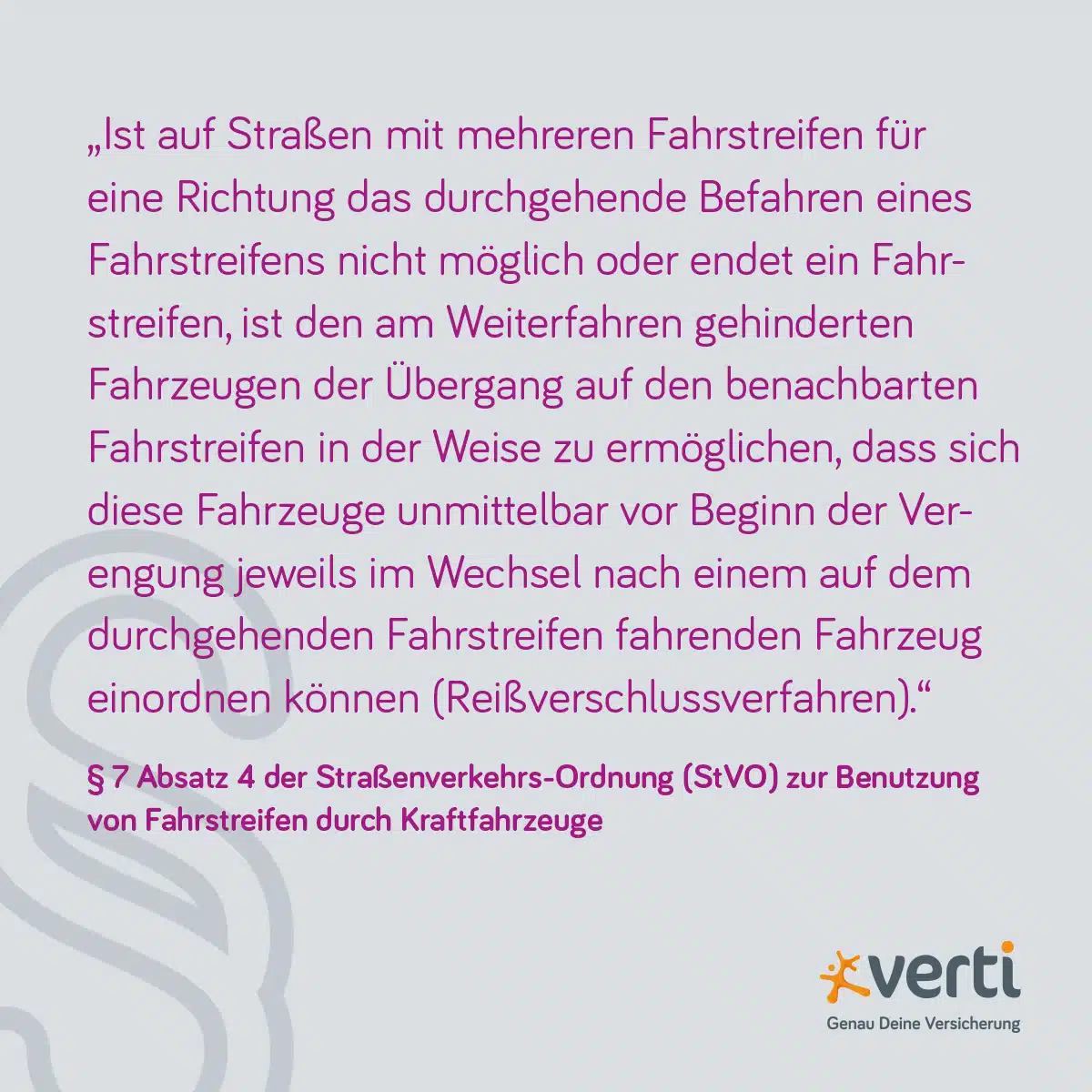 „Ist auf Straßen mit mehreren Fahrstreifen für eine Richtung das durchgehende Befahren eines Fahrstreifens nicht möglich oder endet ein Fahrstreifen, ist den am Weiterfahren gehinderten Fahrzeugen der Übergang auf den benachbarten Fahrstreifen in der Weise zu ermöglichen, dass sich diese Fahrzeuge unmittelbar vor Beginn der Verengung jeweils im Wechsel nach einem auf dem durchgehenden Fahrstreifen fahrenden Fahrzeug einordnen können (Reißverschlussverfahren).“

§ 7 Absatz 4 der Straßenverkehrs-Ordnung (StVO) zur Benutzung von Fahrstreifen durch Kraftfahrzeuge

verti
Genau Deine Versicherung